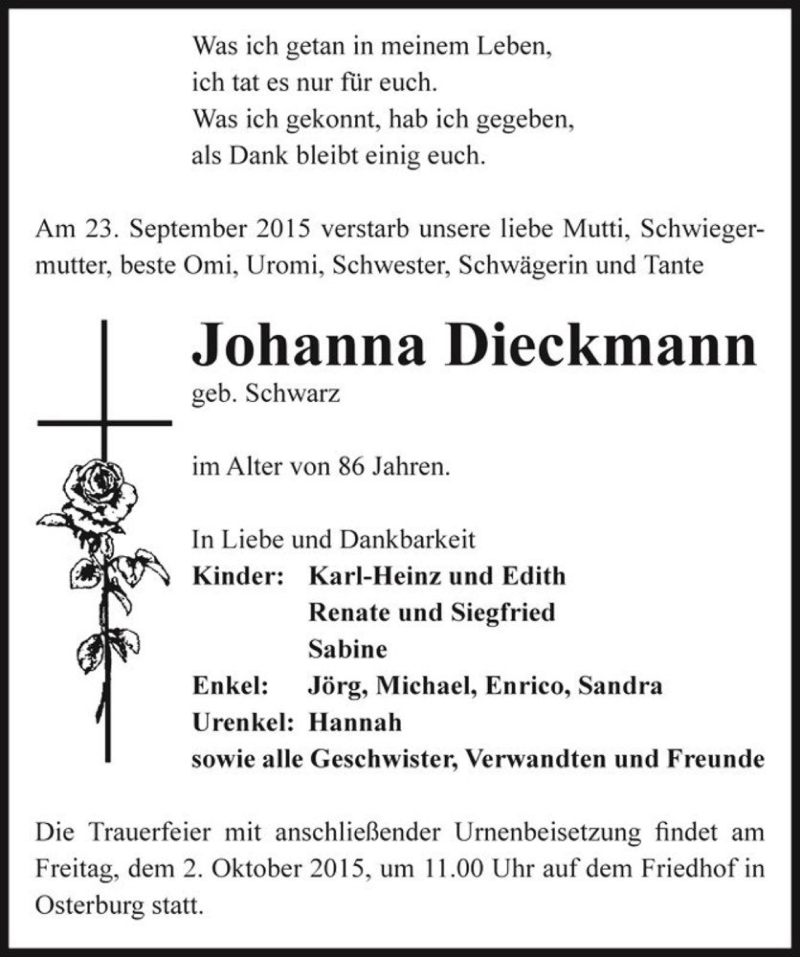 Was ich getan in meinem Leben,
ich tat es nur für euch.
Was ich gekonnt, hab ich gegeben,
als Dank bleibt einig euch.

Am 23. September 2015 verstarb unsere liebe Mutti, Schwiegermutter, beste Omi, Uromi, Schwester, Schwägerin und Tante

Johanna Dieckmann
geb. Schwarz

im Alter von 86 Jahren.

In Liebe und Dankbarkeit
Kinder: Karl-Heinz und Edith
Renate und Siegfried
Sabine
Enkel: Jörg, Michael, Enrico, Sandra
Urenkel: Hannah
sowie alle Geschwister, Verwandten und Freunde

Die Trauerfeier mit anschließender Urnenbeisetzung findet am Freitag, dem 2. Oktober 2015, um 11.00 Uhr auf dem Friedhof in Osterburg statt.